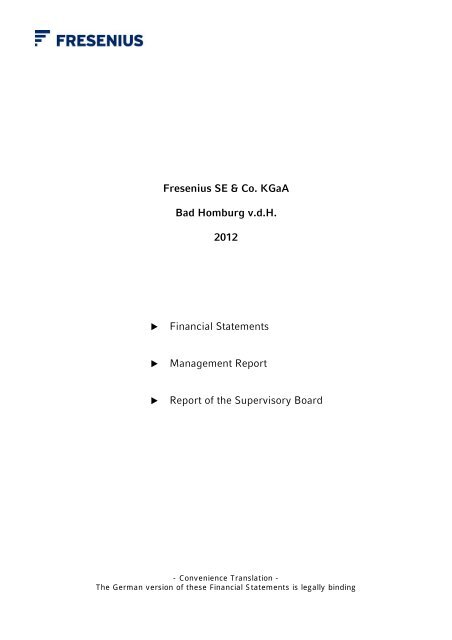 FRESENIUS

Fresenius SE & Co. KGaA

Bad Homburg v.d.H.

2012

► Financial Statements

► Management Report

► Report of the Supervisory Board

- Convenience Translation -
The German version of these Financial Statements is legally binding